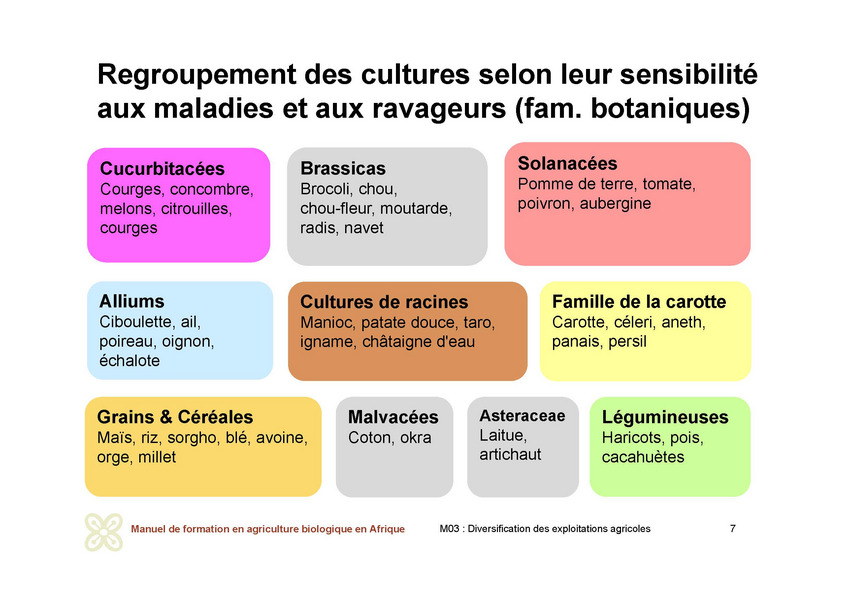 Regroupement des cultures selon leur sensibilité aux maladies et aux ravageurs (fam. botaniques)

Cucurbitacées
Courges, concombre, melons, citrouilles, courges

Brassicas
Brocoli, chou, chou-fleur, moutarde, radis, navet

Solanacées
Pomme de terre, tomate, poivron, aubergine

Alliums
Ciboulette, ail, poireau, oignon, échalote

Cultures de racines
Manioc, patate douce, taro, igname, châtaigne d'eau

Famille de la carotte
Carotte, céleri, aneth, panais, persil

Grains & Céréales
Maïs, riz, sorgho, blé, avoine, orge, millet

Malvacées
Coton, okra

Asteraceae
Laitue, artichaut

Légumineuses
Haricots, pois, cacahuètes

Manuel de formation en agriculture biologique en Afrique
M03 : Diversification des exploitations agricoles
7